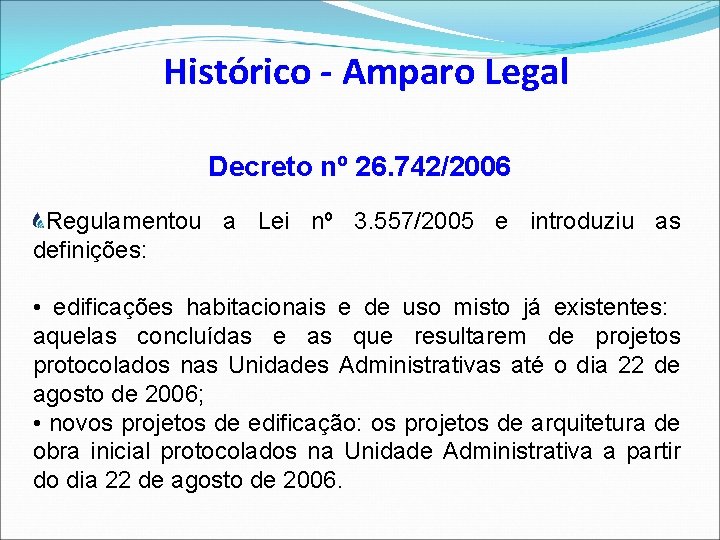 Histórico - Amparo Legal

Decreto nº 26.742/2006

Regulamentou a Lei nº 3.557/2005 e introduziu as definições:

• edificações habitacionais e de uso misto já existentes: aquelas concluídas e as que resultarem de projetos protocolados nas Unidades Administrativas até o dia 22 de agosto de 2006;
• novos projetos de edificação: os projetos de arquitetura de obra inicial protocolados na Unidade Administrativa a partir do dia 22 de agosto de 2006.